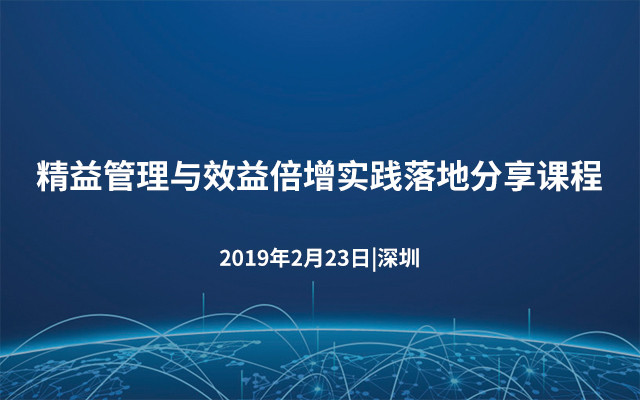 精益管理与效益倍增实践落地分享课程

2019年2月23日|深圳